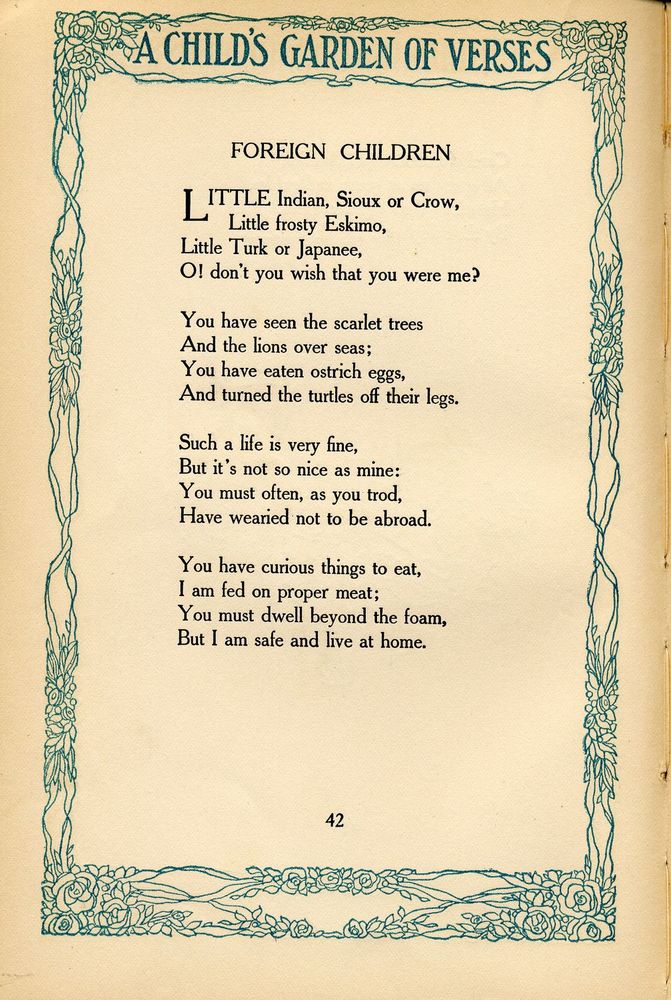 A CHILD'S GARDEN OF VERSES

FOREIGN CHILDREN

LITTLE Indian, Sioux or Crow,
Little frosty Eskimo,
Little Turk or Japanee,
O! don't you wish that you were me?

You have seen the scarlet trees
And the lions over seas;
You have eaten ostrich eggs,
And turned the turtles off their legs.

Such a life is very fine,
But it's not so nice as mine:
You must often, as you trod,
Have wearied not to be abroad.

You have curious things to eat,
I am fed on proper meat;
You must dwell beyond the foam,
But I am safe and live at home.

42